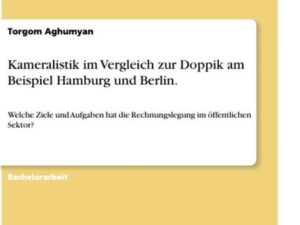 Torgom Aghumyan

Kameralistik im Vergleich zur Doppik am Beispiel Hamburg und Berlin.

Welche Ziele und Aufgaben hat die Rechnungslegung im öffentlichen Sektor?

Bachelorarbeit